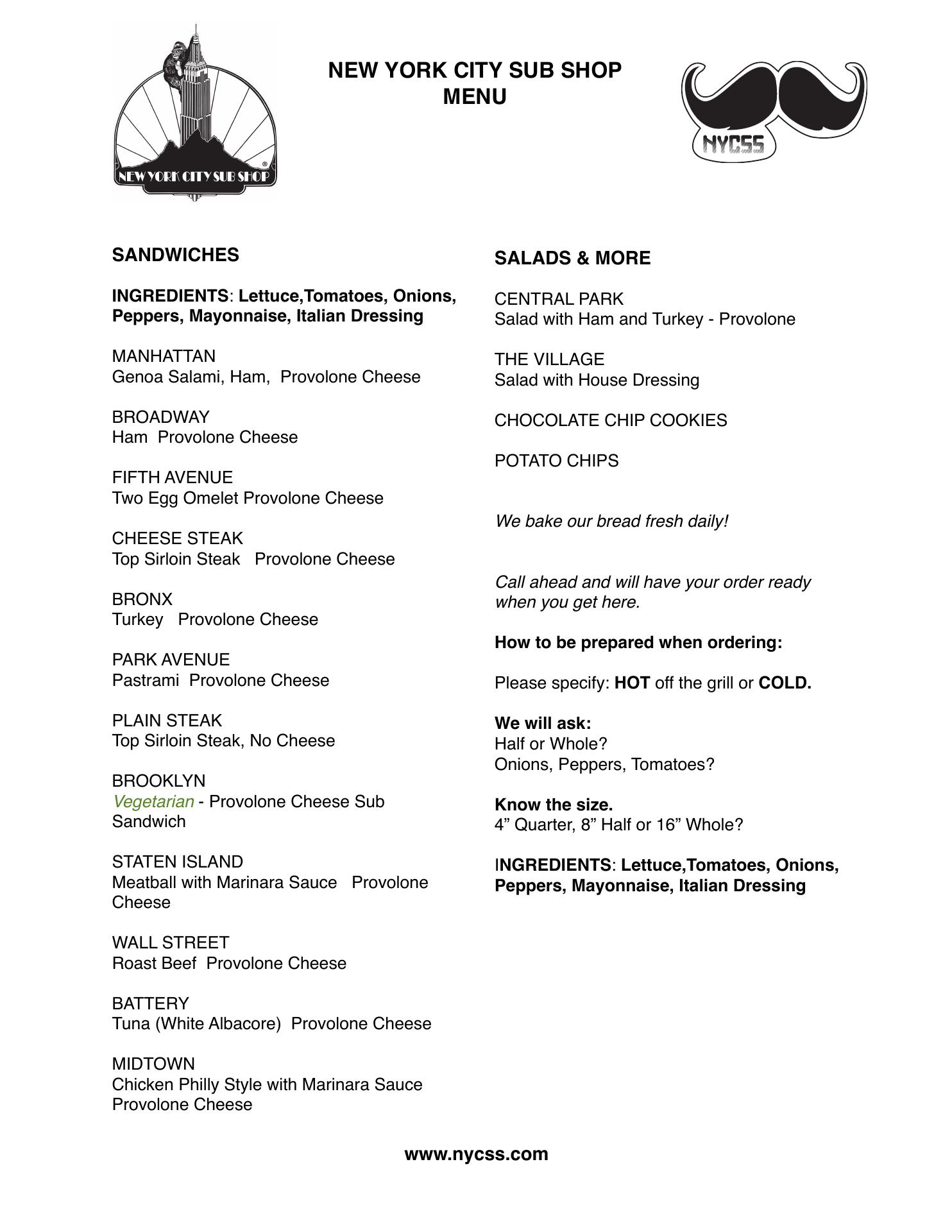 NEW YORK CITY SUB SHOP

NEW YORK CITY SUB SHOP
MENU

NYCSS

SANDWICHES

INGREDIENTS: Lettuce,Tomatoes, Onions, Peppers, Mayonnaise, Italian Dressing

MANHATTAN
Genoa Salami, Ham, Provolone Cheese

BROADWAY
Ham Provolone Cheese

FIFTH AVENUE
Two Egg Omelet Provolone Cheese

CHEESE STEAK
Top Sirloin Steak Provolone Cheese

BRONX
Turkey Provolone Cheese

PARK AVENUE
Pastrami Provolone Cheese

PLAIN STEAK
Top Sirloin Steak, No Cheese

BROOKLYN
Vegetarian - Provolone Cheese Sub Sandwich

STATEN ISLAND
Meatball with Marinara Sauce Provolone Cheese

WALL STREET
Roast Beef Provolone Cheese

BATTERY
Tuna (White Albacore) Provolone Cheese

MIDTOWN
Chicken Philly Style with Marinara Sauce Provolone Cheese

SALADS & MORE

CENTRAL PARK
Salad with Ham and Turkey - Provolone

THE VILLAGE
Salad with House Dressing

CHOCOLATE CHIP COOKIES

POTATO CHIPS

We bake our bread fresh daily!

Call ahead and will have your order ready when you get here.

How to be prepared when ordering:

Please specify: HOT off the grill or COLD.

We will ask:
Half or Whole?
Onions, Peppers, Tomatoes?

Know the size.
4” Quarter, 8” Half or 16” Whole?

INGREDIENTS: Lettuce,Tomatoes, Onions, Peppers, Mayonnaise, Italian Dressing

www.nycss.com